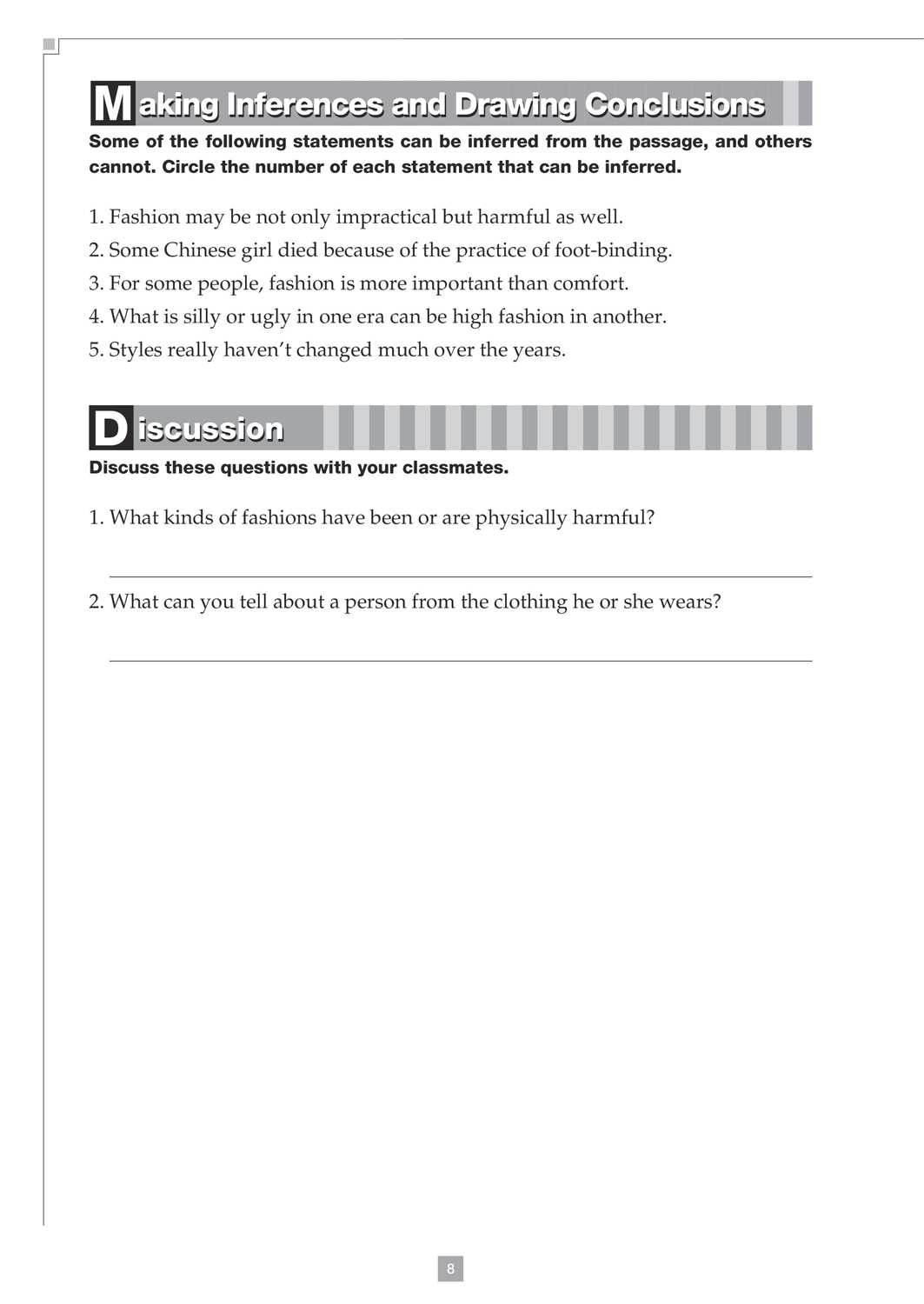 Making Inferences and Drawing Conclusions

Some of the following statements can be inferred from the passage, and others cannot. Circle the number of each statement that can be inferred.

1. Fashion may be not only impractical but harmful as well.
2. Some Chinese girl died because of the practice of foot-binding.
3. For some people, fashion is more important than comfort.
4. What is silly or ugly in one era can be high fashion in another.
5. Styles really haven't changed much over the years.

Discussion

Discuss these questions with your classmates.

1. What kinds of fashions have been or are physically harmful?

2. What can you tell about a person from the clothing he or she wears?

8